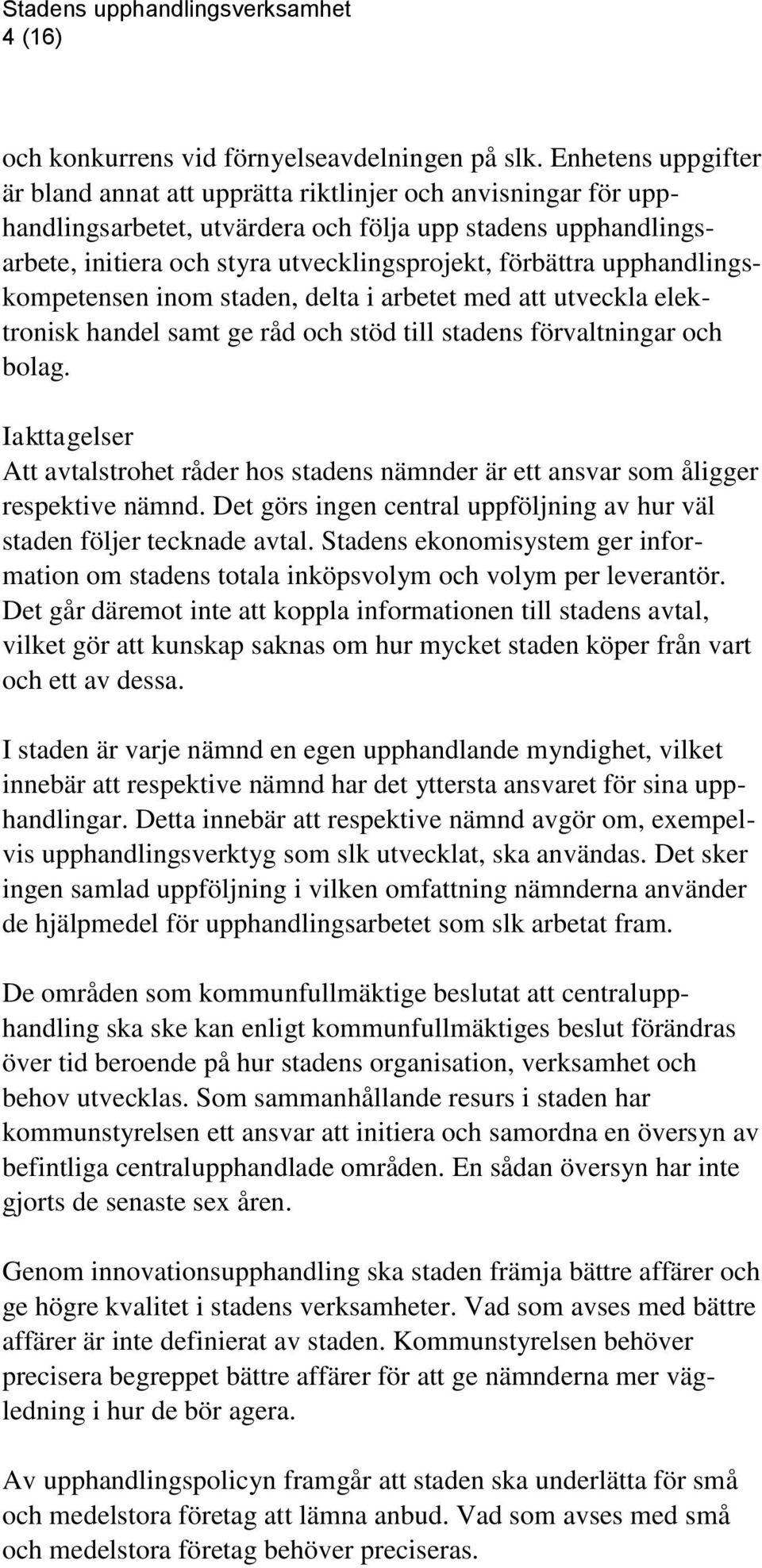 Stadens upphandlingsverksamhet
4 (16)

och konkurrens vid förnyelseavdelningen på slk. Enhetens uppgifter är bland annat att upprätta riktlinjer och anvisningar för upphandlingsarbetet, utvärdera och följa upp stadens upphandlingsarbete, initiera och styra utvecklingsprojekt, förbättra upphandlingskompetensen inom staden, delta i arbetet med att utveckla elektronisk handel samt ge råd och stöd till stadens förvaltningar och bolag.

Iakttagelser
Att avtalstrohet råder hos stadens nämnder är ett ansvar som åligger respektive nämnd. Det görs ingen central uppföljning av hur väl staden följer tecknade avtal. Stadens ekonomisystem ger information om stadens totala inköpsvolym och volym per leverantör. Det går däremot inte att koppla informationen till stadens avtal, vilket gör att kunskap saknas om hur mycket staden köper från vart och ett av dessa.

I staden är varje nämnd en egen upphandlande myndighet, vilket innebär att respektive nämnd har det yttersta ansvaret för sina upphandlingar. Detta innebär att respektive nämnd avgör om, exempelvis upphandlingsverktyg som slk utvecklat, ska användas. Det sker ingen samlad uppföljning i vilken omfattning nämnderna använder de hjälpmedel för upphandlingsarbetet som slk arbetat fram.

De områden som kommunfullmäktige beslutat att centralupphandling ska ske kan enligt kommunfullmäktiges beslut förändras över tid beroende på hur stadens organisation, verksamhet och behov utvecklas. Som sammanhållande resurs i staden har kommunstyrelsen ett ansvar att initiera och samordna en översyn av befintliga centralupphandlade områden. En sådan översyn har inte gjorts de senaste sex åren.

Genom innovationsupphandling ska staden främja bättre affärer och ge högre kvalitet i stadens verksamheter. Vad som avses med bättre affärer är inte definierat av staden. Kommunstyrelsen behöver precisera begreppet bättre affärer för att ge nämnderna mer vägledning i hur de bör agera.

Av upphandlingspolicyn framgår att staden ska underlätta för små och medelstora företag att lämna anbud. Vad som avses med små och medelstora företag behöver preciseras.